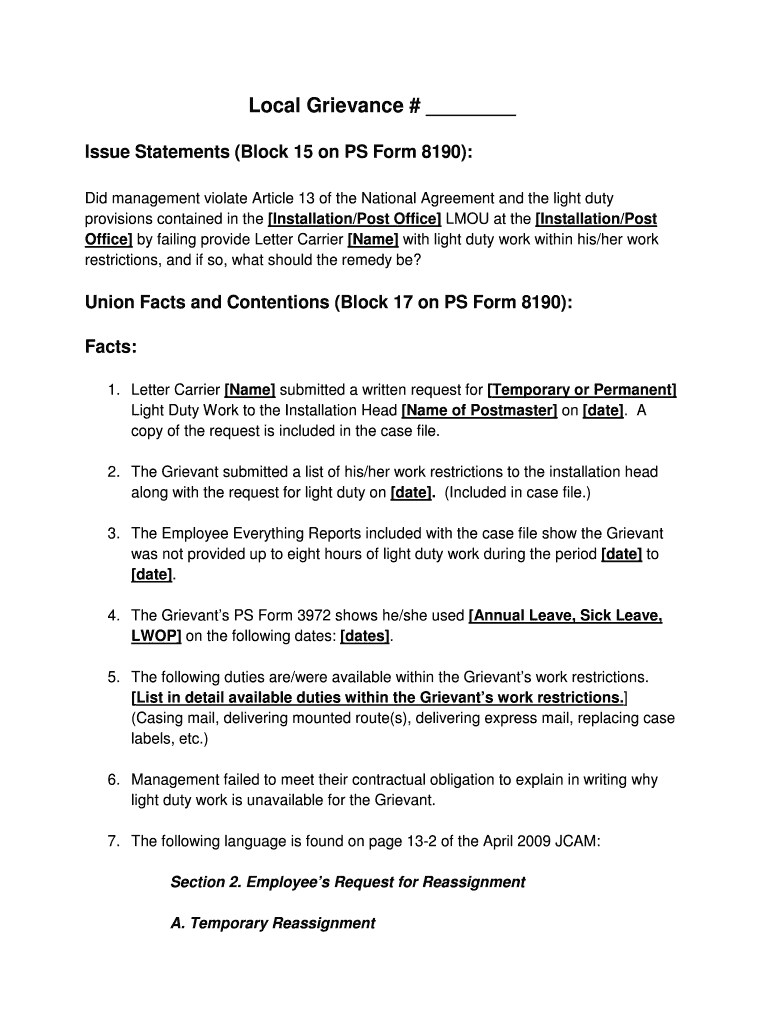 Local Grievance # ________

Issue Statements (Block 15 on PS Form 8190):

Did management violate Article 13 of the National Agreement and the light duty provisions contained in the [Installation/Post Office] LMOU at the [Installation/Post Office] by failing provide Letter Carrier [Name] with light duty work within his/her work restrictions, and if so, what should the remedy be?

Union Facts and Contentions (Block 17 on PS Form 8190):

Facts:

1. Letter Carrier [Name] submitted a written request for [Temporary or Permanent] Light Duty Work to the Installation Head [Name of Postmaster] on [date]. A copy of the request is included in the case file.

2. The Grievant submitted a list of his/her work restrictions to the installation head along with the request for light duty on [date]. (Included in case file.)

3. The Employee Everything Reports included with the case file show the Grievant was not provided up to eight hours of light duty work during the period [date] to [date].

4. The Grievant's PS Form 3972 shows he/she used [Annual Leave, Sick Leave, LWOP] on the following dates: [dates].

5. The following duties are/were available within the Grievant's work restrictions. [List in detail available duties within the Grievant's work restrictions.] (Casing mail, delivering mounted route(s), delivering express mail, replacing case labels, etc.)

6. Management failed to meet their contractual obligation to explain in writing why light duty work is unavailable for the Grievant.

7. The following language is found on page 13-2 of the April 2009 JCAM:

Section 2. Employee's Request for Reassignment

A. Temporary Reassignment